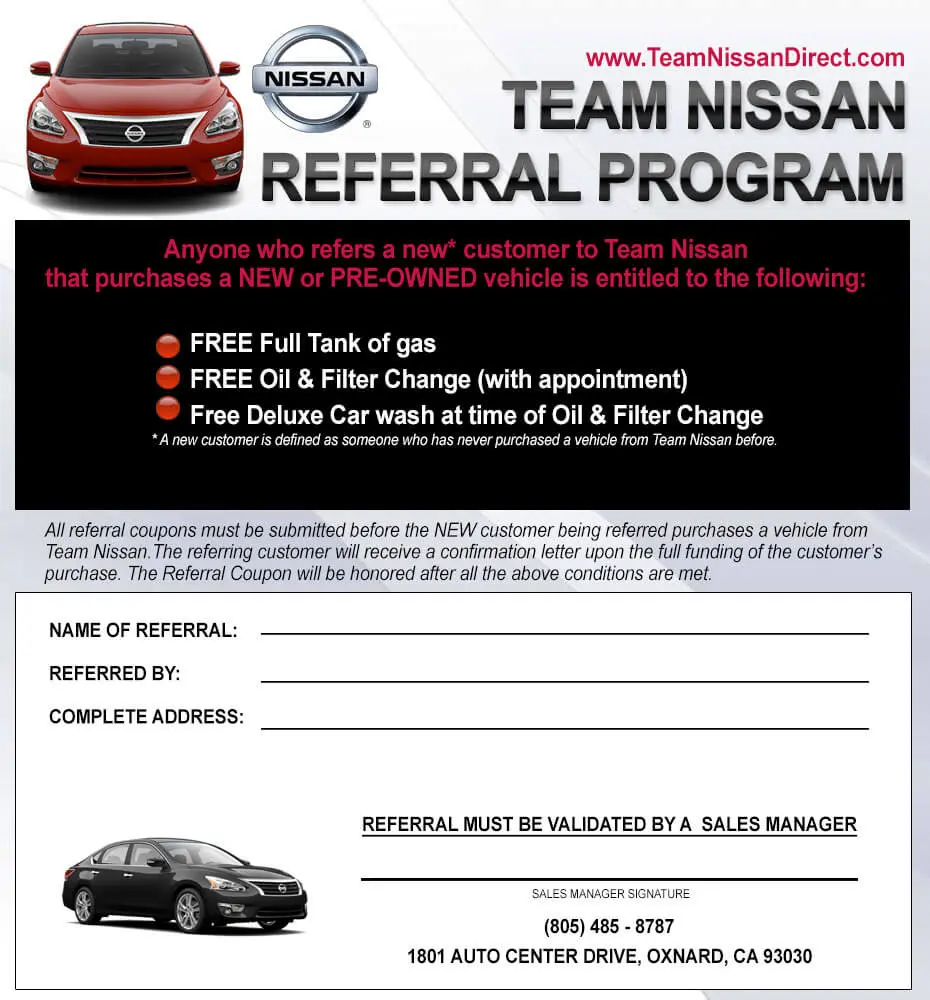 NISSAN

www.TeamNissanDirect.com

TEAM NISSAN
REFERRAL PROGRAM

Anyone who refers a new* customer to Team Nissan that purchases a NEW or PRE-OWNED vehicle is entitled to the following:

FREE Full Tank of gas
FREE Oil & Filter Change (with appointment)
Free Deluxe Car wash at time of Oil & Filter Change

* A new customer is defined as someone who has never purchased a vehicle from Team Nissan before.

All referral coupons must be submitted before the NEW customer being referred purchases a vehicle from Team Nissan.The referring customer will receive a confirmation letter upon the full funding of the customer's purchase. The Referral Coupon will be honored after all the above conditions are met.

NAME OF REFERRAL:

REFERRED BY:

COMPLETE ADDRESS:

REFERRAL MUST BE VALIDATED BY A SALES MANAGER

SALES MANAGER SIGNATURE

(805) 485 - 8787

1801 AUTO CENTER DRIVE, OXNARD, CA 93030